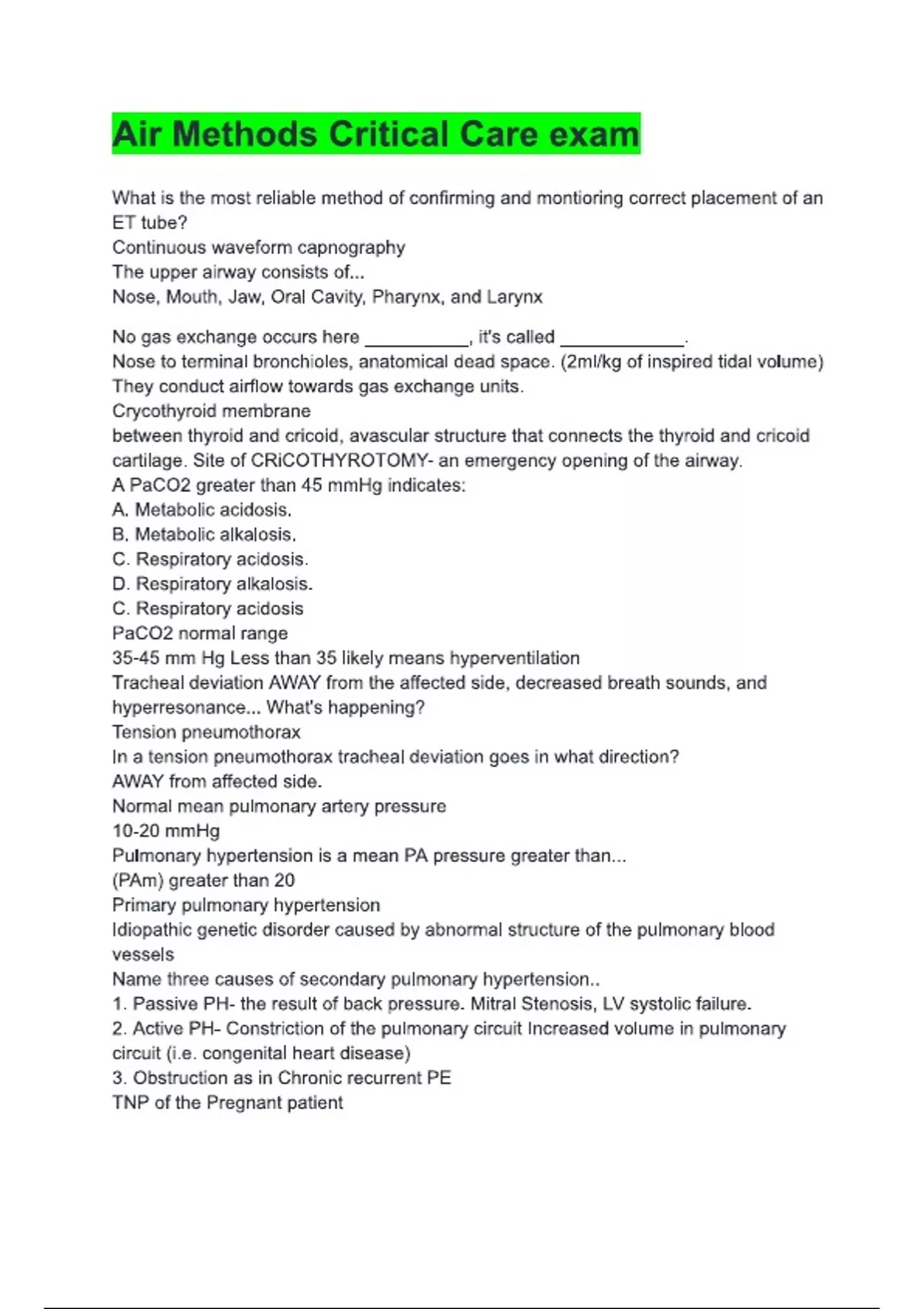 Air Methods Critical Care exam

What is the most reliable method of confirming and montioring correct placement of an ET tube?
Continuous waveform capnography
The upper airway consists of...
Nose, Mouth, Jaw, Oral Cavity, Pharynx, and Larynx

No gas exchange occurs here __________, it's called ____________.
Nose to terminal bronchioles, anatomical dead space. (2ml/kg of inspired tidal volume) They conduct airflow towards gas exchange units.
Crycothyroid membrane
between thyroid and cricoid, avascular structure that connects the thyroid and cricoid cartilage. Site of CRiCOTHYROTOMY- an emergency opening of the airway.
A PaCO2 greater than 45 mmHg indicates:
A. Metabolic acidosis.
B. Metabolic alkalosis.
C. Respiratory acidosis.
D. Respiratory alkalosis.
C. Respiratory acidosis
PaCO2 normal range
35-45 mm Hg Less than 35 likely means hyperventilation
Tracheal deviation AWAY from the affected side, decreased breath sounds, and hyperresonance... What's happening?
Tension pneumothorax
In a tension pneumothorax tracheal deviation goes in what direction?
AWAY from affected side.
Normal mean pulmonary artery pressure
10-20 mmHg
Pulmonary hypertension is a mean PA pressure greater than...
(PAm) greater than 20
Primary pulmonary hypertension
Idiopathic genetic disorder caused by abnormal structure of the pulmonary blood vessels
Name three causes of secondary pulmonary hypertension..
1. Passive PH- the result of back pressure. Mitral Stenosis, LV systolic failure.
2. Active PH- Constriction of the pulmonary circuit Increased volume in pulmonary circuit (i.e. congenital heart disease)
3. Obstruction as in Chronic recurrent PE
TNP of the Pregnant patient